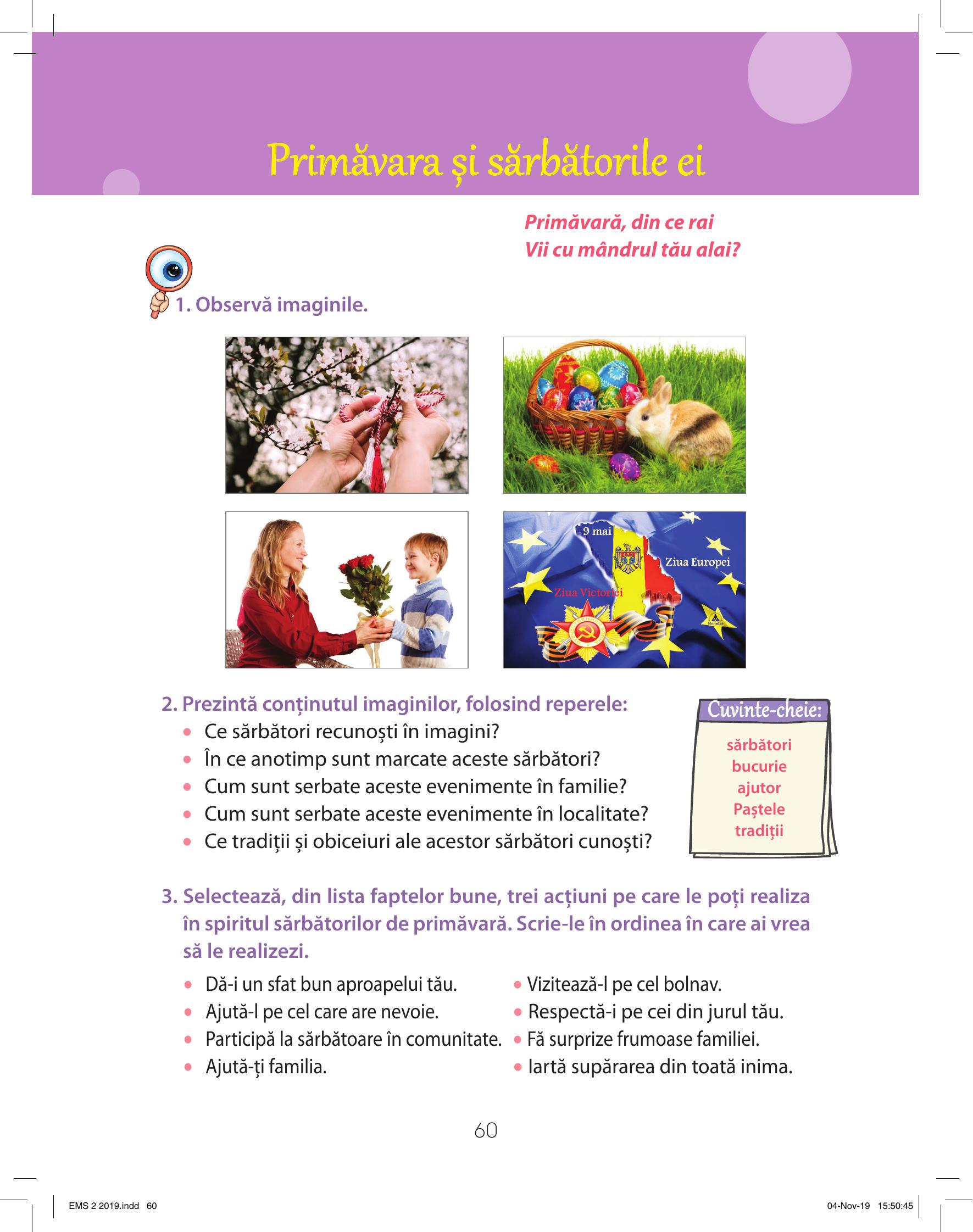 Primăvara și sărbătorile ei

Primăvară, din ce rai
Vii cu mândrul tău alai?

1. Observă imaginile.

9 mai
Ziua Europei
Ziua Victoriei

2. Prezintă conținutul imaginilor, folosind reperele:
• Ce sărbători recunoști în imagini?
• În ce anotimp sunt marcate aceste sărbători?
• Cum sunt serbate aceste evenimente în familie?
• Cum sunt serbate aceste evenimente în localitate?
• Ce tradiții și obiceiuri ale acestor sărbători cunoști?

Cuvinte-cheie:
sărbători
bucurie
ajutor
Paștele
tradiții

3. Selectează, din lista faptelor bune, trei acțiuni pe care le poți realiza în spiritul sărbătorilor de primăvară. Scrie-le în ordinea în care ai vrea să le realizezi.

• Dă-i un sfat bun aproapelui tău.
• Ajută-l pe cel care are nevoie.
• Participă la sărbătoare în comunitate.
• Ajută-ți familia.
• Vizitează-l pe cel bolnav.
• Respectă-i pe cei din jurul tău.
• Fă surprize frumoase familiei.
• Iartă supărarea din toată inima.

60

EMS 2 2019.indd 60
04-Nov-19 15:50:45